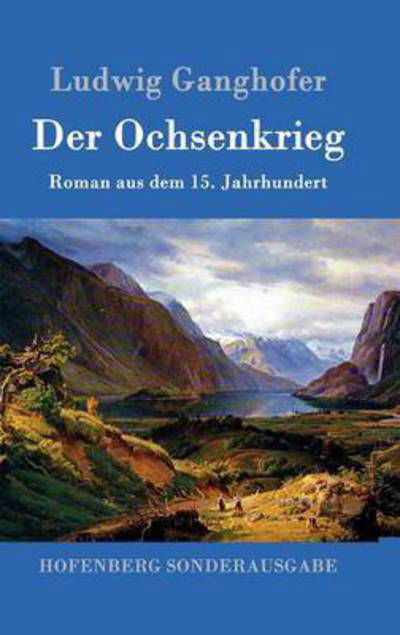 Ludwig Ganghofer

Der Ochsenkrieg

Roman aus dem 15. Jahrhundert

HOFENBERG SONDERAUSGABE